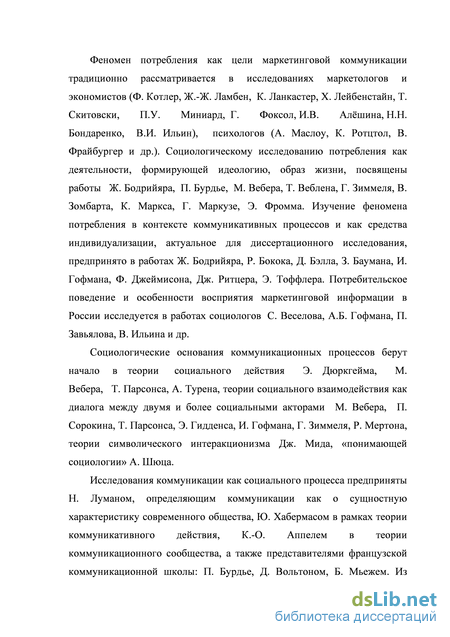 Феномен потребления как цели маркетинговой коммуникации традиционно рассматривается в исследованиях маркетологов и экономистов (Ф. Котлер, Ж.-Ж. Ламбен, К. Ланкастер, Х. Лейбенстайн, Т. Скитовски, П.У. Миниард, Г. Фоксол, И.В. Алёшина, Н.Н. Бондаренко, В.И. Ильин), психологов (А. Маслоу, К. Ротцтол, В. Фрайбургер и др.). Социологическому исследованию потребления как деятельности, формирующей идеологию, образ жизни, посвящены работы Ж. Бодрийяра, П. Бурдье, М. Вебера, Т. Веблена, Г. Зиммеля, В. Зомбарта, К. Маркса, Г. Маркузе, Э. Фромма. Изучение феномена потребления в контексте коммуникативных процессов и как средства индивидуализации, актуальное для диссертационного исследования, предпринято в работах Ж. Бодрийяра, Р. Бокока, Д. Бэлла, З. Баумана, И. Гофмана, Ф. Джеймисона, Дж. Ритцера, Э. Тоффлера. Потребительское поведение и особенности восприятия маркетинговой информации в России исследуется в работах социологов С. Веселова, А.Б. Гофмана, П. Завьялова, В. Ильина и др.

Социологические основания коммуникационных процессов берут начало в теории социального действия Э. Дюркгейма, М. Вебера, Т. Парсонса, А. Турена, теории социального взаимодействия как диалога между двумя и более социальными акторами М. Вебера, П. Сорокина, Т. Парсонса, Э. Гидденса, И. Гофмана, Г. Зиммеля, Р. Мертона, теории символического интеракционизма Дж. Мида, «понимающей социологии» А. Шюца.

Исследования коммуникации как социального процесса предприняты Н. Луманом, определяющим коммуникации как о сущностную характеристику современного общества, Ю. Хабермасом в рамках теории коммуникативного действия, К.-О. Аппелем в теории коммуникационного сообщества, а также представителями французской коммуникационной школы: П. Бурдье, Д. Вольтоном, Б. Мьежем. Из

dsLib.net
библиотека диссертаций